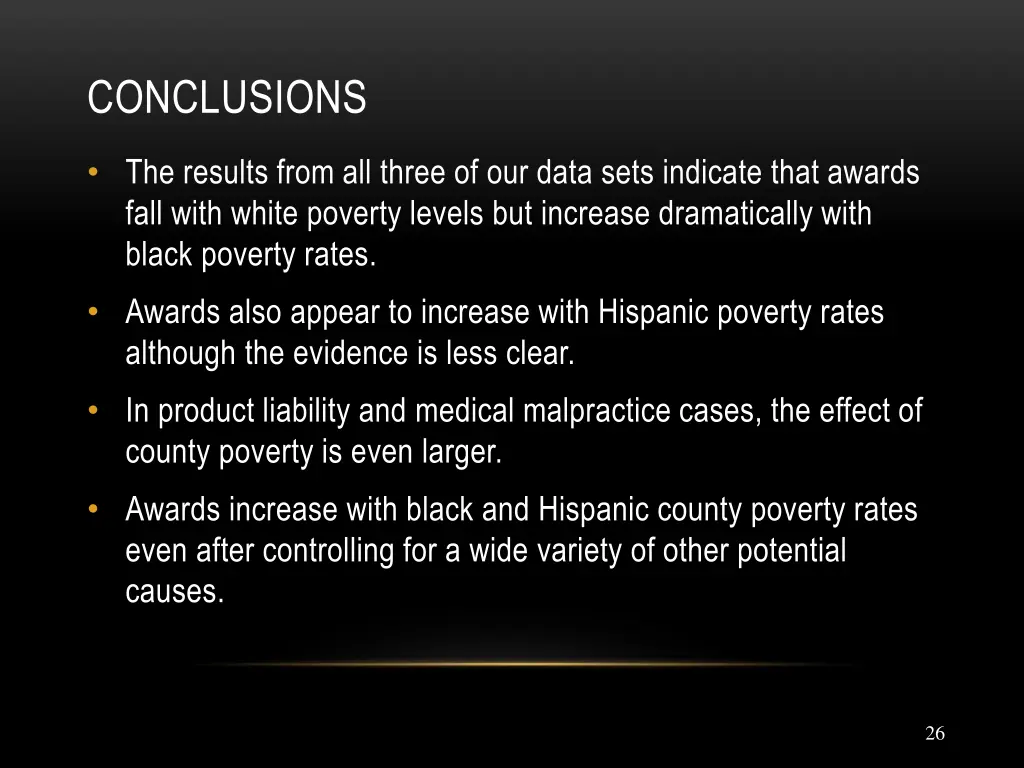 CONCLUSIONS

• The results from all three of our data sets indicate that awards fall with white poverty levels but increase dramatically with black poverty rates.

• Awards also appear to increase with Hispanic poverty rates although the evidence is less clear.

• In product liability and medical malpractice cases, the effect of county poverty is even larger.

• Awards increase with black and Hispanic county poverty rates even after controlling for a wide variety of other potential causes.

26